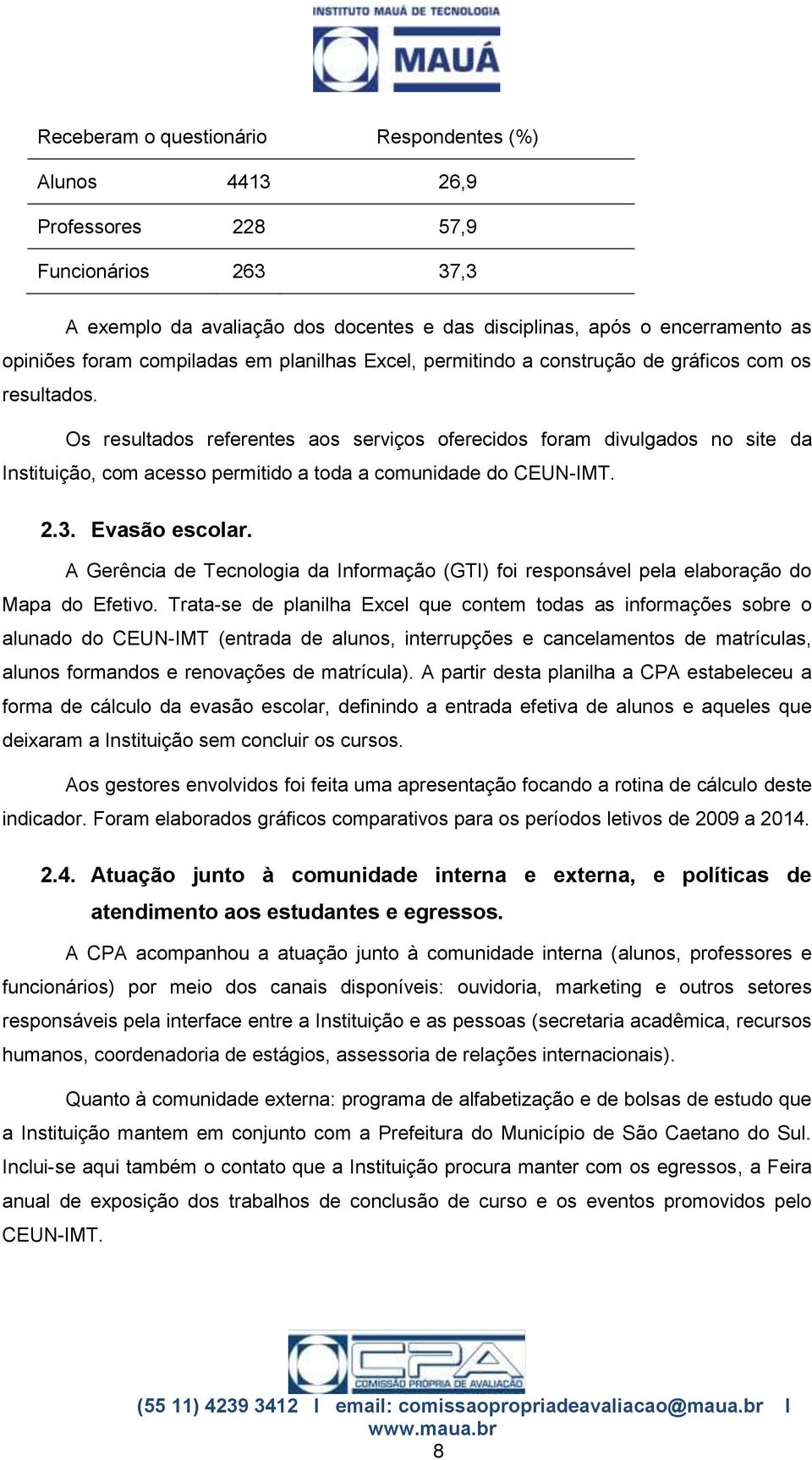 INSTITUTO MAUÁ DE TECNOLOGIA
MAUÁ

| Receberam o questionário | | Respondentes (%) |
|---|---|---|
| Alunos | 4413 | 26,9 |
| Professores | 228 | 57,9 |
| Funcionários | 263 | 37,3 |

A exemplo da avaliação dos docentes e das disciplinas, após o encerramento as opiniões foram compiladas em planilhas Excel, permitindo a construção de gráficos com os resultados.

Os resultados referentes aos serviços oferecidos foram divulgados no site da Instituição, com acesso permitido a toda a comunidade do CEUN-IMT.

2.3. Evasão escolar.

A Gerência de Tecnologia da Informação (GTI) foi responsável pela elaboração do Mapa do Efetivo. Trata-se de planilha Excel que contem todas as informações sobre o alunado do CEUN-IMT (entrada de alunos, interrupções e cancelamentos de matrículas, alunos formandos e renovações de matrícula). A partir desta planilha a CPA estabeleceu a forma de cálculo da evasão escolar, definindo a entrada efetiva de alunos e aqueles que deixaram a Instituição sem concluir os cursos.

Aos gestores envolvidos foi feita uma apresentação focando a rotina de cálculo deste indicador. Foram elaborados gráficos comparativos para os períodos letivos de 2009 a 2014.

2.4. Atuação junto à comunidade interna e externa, e políticas de atendimento aos estudantes e egressos.

A CPA acompanhou a atuação junto à comunidade interna (alunos, professores e funcionários) por meio dos canais disponíveis: ouvidoria, marketing e outros setores responsáveis pela interface entre a Instituição e as pessoas (secretaria acadêmica, recursos humanos, coordenadoria de estágios, assessoria de relações internacionais).

Quanto à comunidade externa: programa de alfabetização e de bolsas de estudo que a Instituição mantem em conjunto com a Prefeitura do Município de São Caetano do Sul. Inclui-se aqui também o contato que a Instituição procura manter com os egressos, a Feira anual de exposição dos trabalhos de conclusão de curso e os eventos promovidos pelo CEUN-IMT.

CPA
COMISSÃO PRÓPRIA DE AVALIAÇÃO

(55 11) 4239 3412 I email: comissaopropriadeavaliacao@maua.br I www.maua.br
8